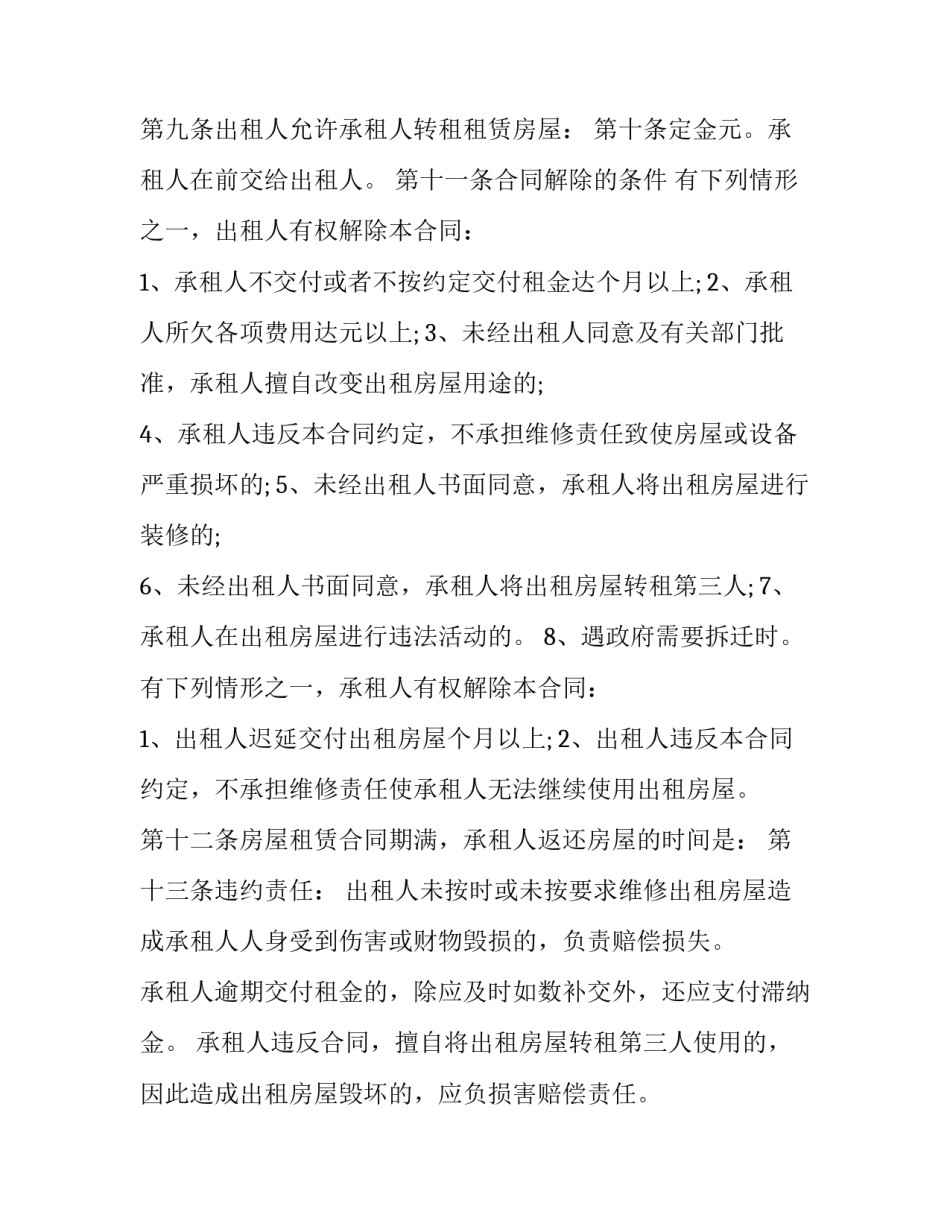 第九条出租人允许承租人转租租赁房屋： 第十条定金元。承租人在前交给出租人。 第十一条合同解除的条件 有下列情形之一，出租人有权解除本合同：

1、承租人不交付或者不按约定交付租金达个月以上; 2、承租人所欠各项费用达元以上; 3、未经出租人同意及有关部门批准，承租人擅自改变出租房屋用途的;

4、承租人违反本合同约定，不承担维修责任致使房屋或设备严重损坏的; 5、未经出租人书面同意，承租人将出租房屋进行装修的;

6、未经出租人书面同意，承租人将出租房屋转租第三人; 7、承租人在出租房屋进行违法活动的。 8、遇政府需要拆迁时。

有下列情形之一，承租人有权解除本合同：

1、出租人迟延交付出租房屋个月以上; 2、出租人违反本合同约定，不承担维修责任使承租人无法继续使用出租房屋。

第十二条房屋租赁合同期满，承租人返还房屋的时间是： 第十三条违约责任： 出租人未按时或未按要求维修出租房屋造成承租人人身受到伤害或财物毁损的，负责赔偿损失。

承租人逾期交付租金的，除应及时如数补交外，还应支付滞纳金。 承租人违反合同，擅自将出租房屋转租第三人使用的，因此造成出租房屋毁坏的，应负损害赔偿责任。